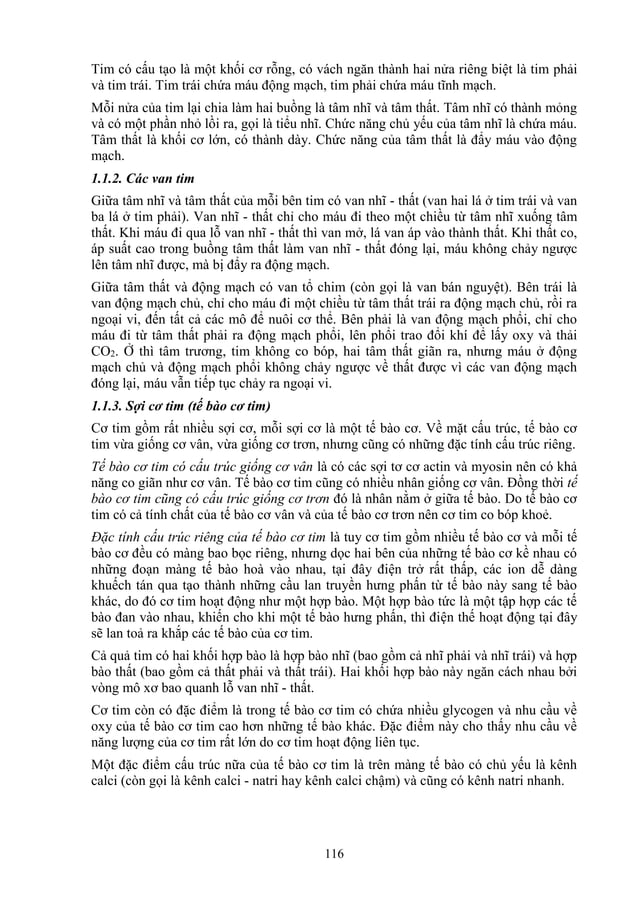 Tim có cấu tạo là một khối cơ rỗng, có vách ngăn thành hai nửa riêng biệt là tim phải và tim trái. Tim trái chứa máu động mạch, tim phải chứa máu tĩnh mạch.

Mỗi nửa của tim lại chia làm hai buồng là tâm nhĩ và tâm thất. Tâm nhĩ có thành mỏng và có một phần nhỏ lồi ra, gọi là tiểu nhĩ. Chức năng chủ yếu của tâm nhĩ là chứa máu. Tâm thất là khối cơ lớn, có thành dày. Chức năng của tâm thất là đẩy máu vào động mạch.

1.1.2. Các van tim

Giữa tâm nhĩ và tâm thất của mỗi bên tim có van nhĩ - thất (van hai lá ở tim trái và van ba lá ở tim phải). Van nhĩ - thất chỉ cho máu đi theo một chiều từ tâm nhĩ xuống tâm thất. Khi máu đi qua lỗ van nhĩ - thất thì van mở, lá van áp vào thành thất. Khi thất co, áp suất cao trong buồng tâm thất làm van nhĩ - thất đóng lại, máu không chảy ngược lên tâm nhĩ được, mà bị đẩy ra động mạch.

Giữa tâm thất và động mạch có van tổ chim (còn gọi là van bán nguyệt). Bên trái là van động mạch chủ, chỉ cho máu đi một chiều từ tâm thất trái ra động mạch chủ, rồi ra ngoại vi, đến tất cả các mô để nuôi cơ thể. Bên phải là van động mạch phổi, chỉ cho máu đi từ tâm thất phải ra động mạch phổi, lên phổi trao đổi khí để lấy oxy và thải $CO_2$. Ở thì tâm trương, tim không co bóp, hai tâm thất giãn ra, nhưng máu ở động mạch chủ và động mạch phổi không chảy ngược về thất được vì các van động mạch đóng lại, máu vẫn tiếp tục chảy ra ngoại vi.

1.1.3. Sợi cơ tim (tế bào cơ tim)

Cơ tim gồm rất nhiều sợi cơ, mỗi sợi cơ là một tế bào cơ. Về mặt cấu trúc, tế bào cơ tim vừa giống cơ vân, vừa giống cơ trơn, nhưng cũng có những đặc tính cấu trúc riêng.

Tế bào cơ tim có cấu trúc giống cơ vân là có các sợi tơ cơ actin và myosin nên có khả năng co giãn như cơ vân. Tế bào cơ tim cũng có nhiều nhân giống cơ vân. Đồng thời tế bào cơ tim cũng có cấu trúc giống cơ trơn đó là nhân nằm ở giữa tế bào. Do tế bào cơ tim có cả tính chất của tế bào cơ vân và của tế bào cơ trơn nên cơ tim co bóp khoẻ.

Đặc tính cấu trúc riêng của tế bào cơ tim là tuy cơ tim gồm nhiều tế bào cơ và mỗi tế bào cơ đều có màng bao bọc riêng, nhưng dọc hai bên của những tế bào cơ kề nhau có những đoạn màng tế bào hoà vào nhau, tại đây điện trở rất thấp, các ion dễ dàng khuếch tán qua tạo thành những cầu lan truyền hưng phấn từ tế bào này sang tế bào khác, do đó cơ tim hoạt động như một hợp bào. Một hợp bào tức là một tập hợp các tế bào đan vào nhau, khiến cho khi một tế bào hưng phấn, thì điện thế hoạt động tại đây sẽ lan toả ra khắp các tế bào của cơ tim.

Cả quả tim có hai khối hợp bào là hợp bào nhĩ (bao gồm cả nhĩ phải và nhĩ trái) và hợp bào thất (bao gồm cả thất phải và thất trái). Hai khối hợp bào này ngăn cách nhau bởi vòng mô xơ bao quanh lỗ van nhĩ - thất.

Cơ tim còn có đặc điểm là trong tế bào cơ tim có chứa nhiều glycogen và nhu cầu về oxy của tế bào cơ tim cao hơn những tế bào khác. Đặc điểm này cho thấy nhu cầu về năng lượng của cơ tim rất lớn do cơ tim hoạt động liên tục.

Một đặc điểm cấu trúc nữa của tế bào cơ tim là trên màng tế bào có chủ yếu là kênh calci (còn gọi là kênh calci - natri hay kênh calci chậm) và cũng có kênh natri nhanh.

116